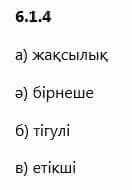 6.1.4

а) жақсылық

ә) бірнеше

б) тігулі

в) етікші